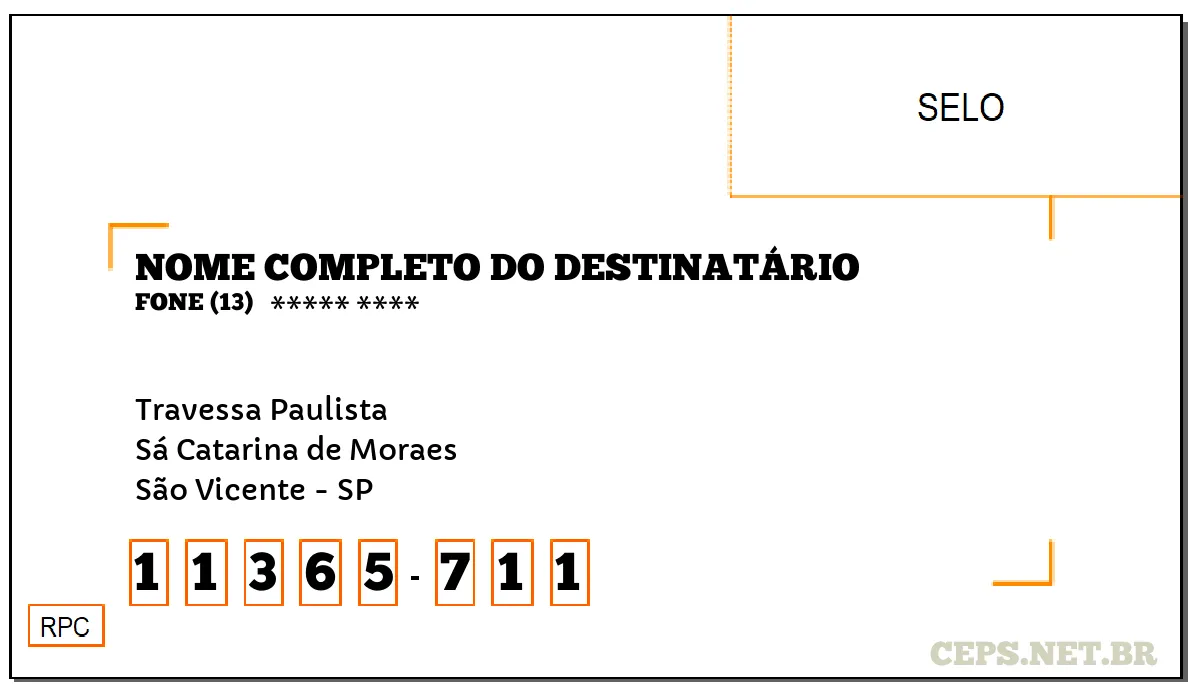 SELO

NOME COMPLETO DO DESTINATÁRIO
FONE (13) ***** ****

Travessa Paulista
Sá Catarina de Moraes
São Vicente - SP

1 1 3 6 5 - 7 1 1

RPC

CEPS.NET.BR